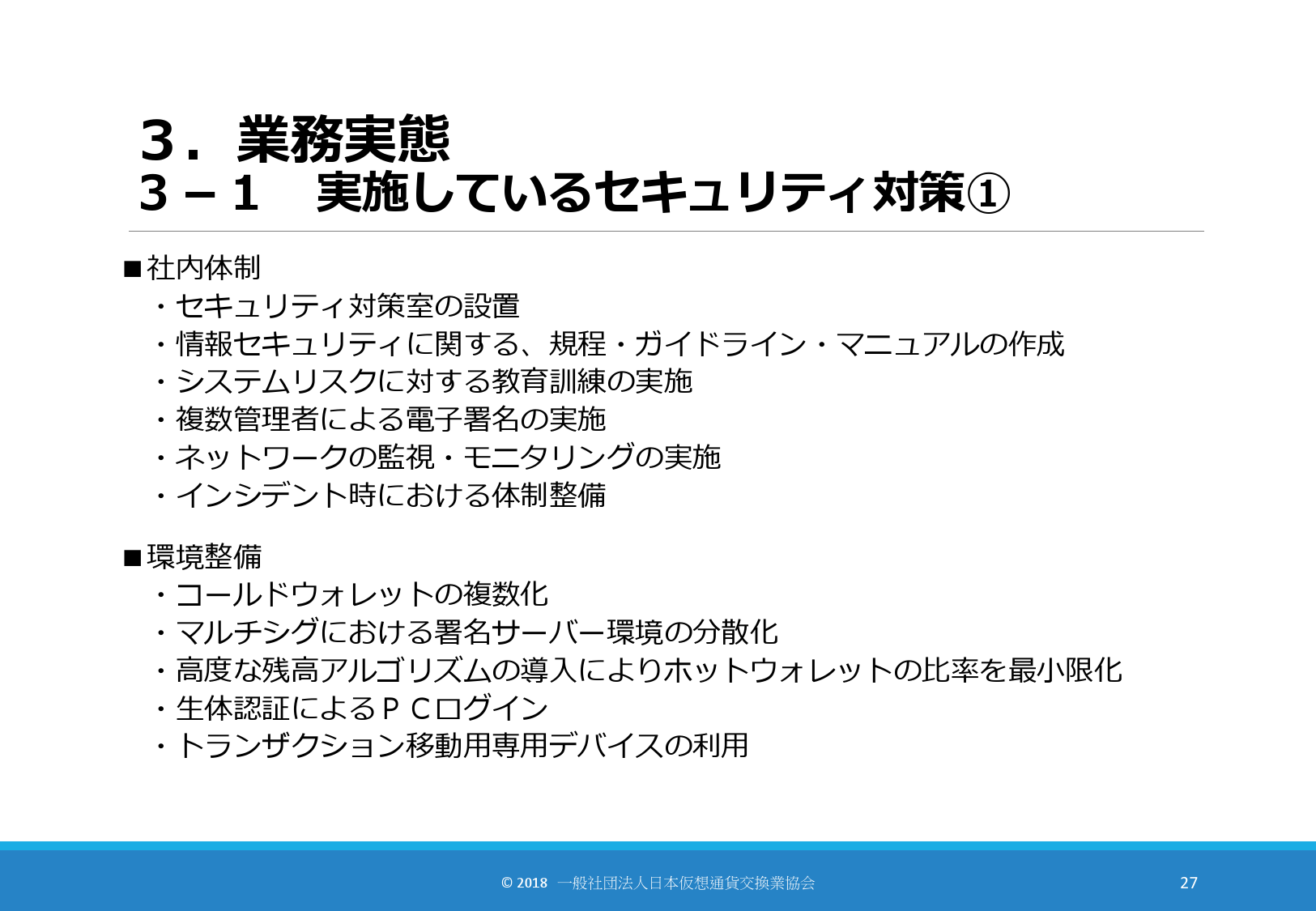 ３．業務実態
３－１　実施しているセキュリティ対策①

■社内体制
・セキュリティ対策室の設置
・情報セキュリティに関する、規程・ガイドライン・マニュアルの作成
・システムリスクに対する教育訓練の実施
・複数管理者による電子署名の実施
・ネットワークの監視・モニタリングの実施
・インシデント時における体制整備

■環境整備
・コールドウォレットの複数化
・マルチシグにおける署名サーバー環境の分散化
・高度な残高アルゴリズムの導入によりホットウォレットの比率を最小限化
・生体認証によるＰＣログイン
・トランザクション移動用専用デバイスの利用

© 2018　一般社団法人日本仮想通貨交換業協会
27